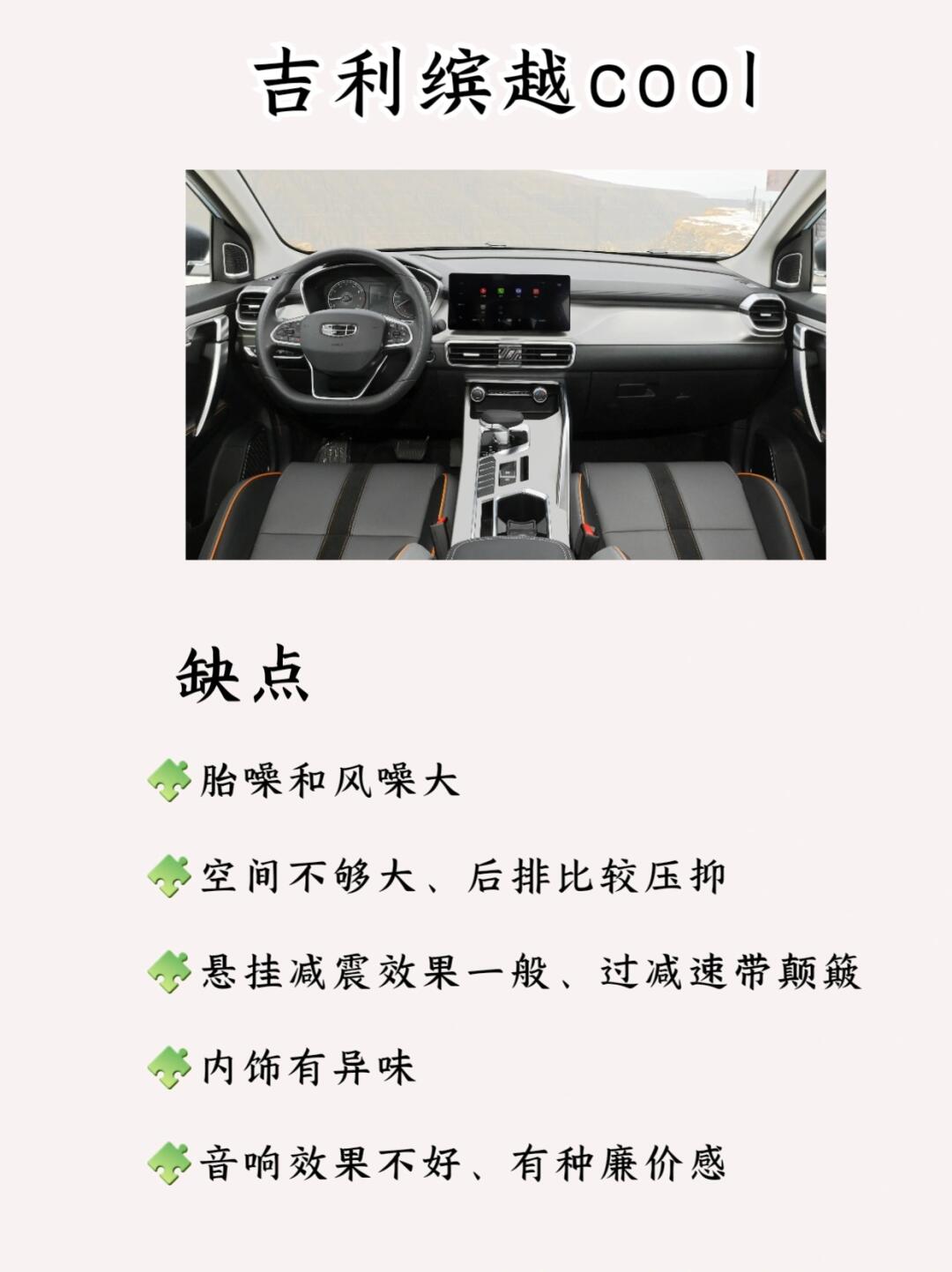 吉利缤越cool

缺点

胎噪和风噪大

空间不够大、后排比较压抑

悬挂减震效果一般、过减速带颠簸

内饰有异味

音响效果不好、有种廉价感